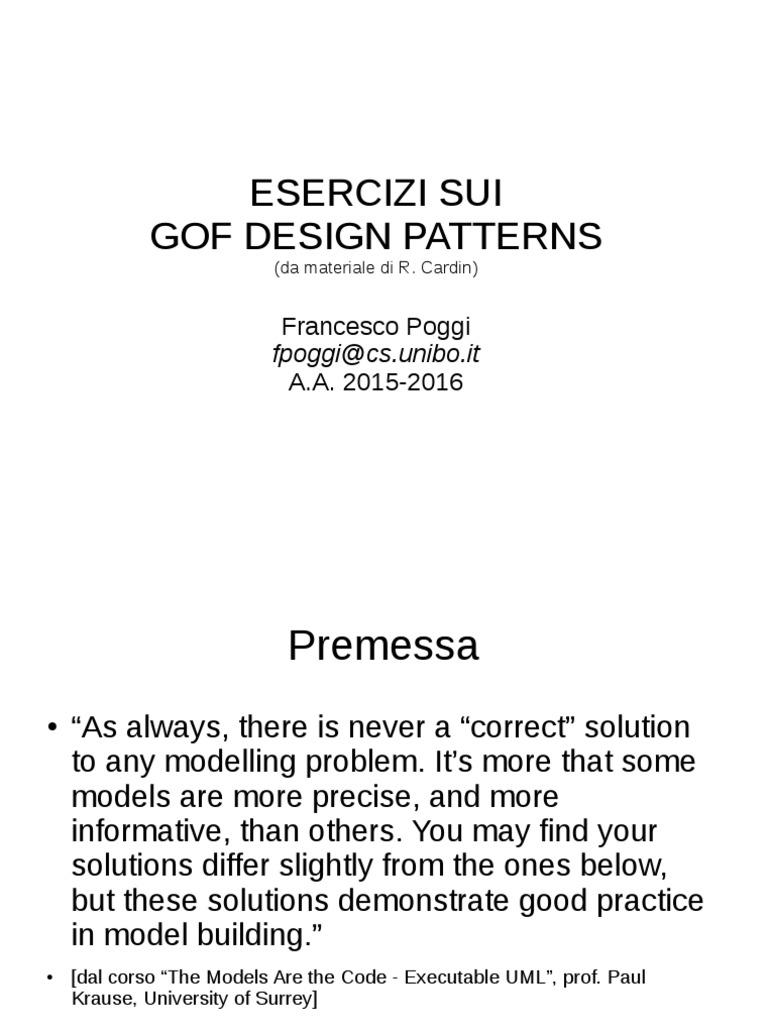 ESERCIZI SUI
GOF DESIGN PATTERNS
(da materiale di R. Cardin)

Francesco Poggi
fpoggi@cs.unibo.it
A.A. 2015-2016

Premessa

• “As always, there is never a “correct” solution to any modelling problem. It’s more that some models are more precise, and more informative, than others. You may find your solutions differ slightly from the ones below, but these solutions demonstrate good practice in model building.”

• [dal corso “The Models Are the Code - Executable UML”, prof. Paul Krause, University of Surrey]